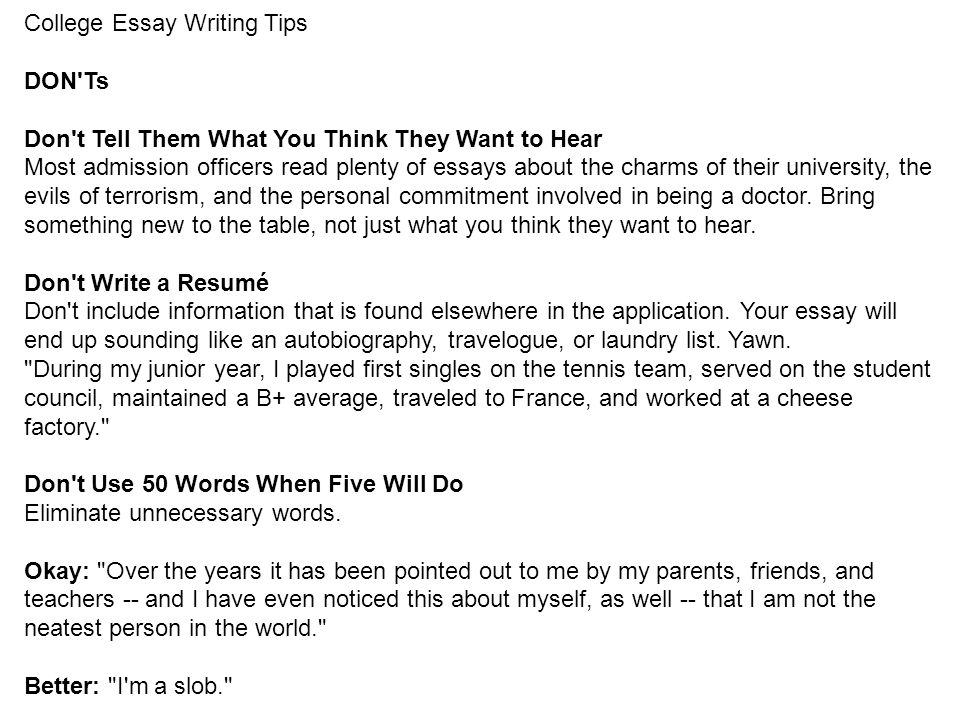 College Essay Writing Tips

DON'Ts

Don't Tell Them What You Think They Want to Hear
Most admission officers read plenty of essays about the charms of their university, the evils of terrorism, and the personal commitment involved in being a doctor. Bring something new to the table, not just what you think they want to hear.

Don't Write a Resumé
Don't include information that is found elsewhere in the application. Your essay will end up sounding like an autobiography, travelogue, or laundry list. Yawn.
"During my junior year, I played first singles on the tennis team, served on the student council, maintained a B+ average, traveled to France, and worked at a cheese factory."

Don't Use 50 Words When Five Will Do
Eliminate unnecessary words.

Okay: "Over the years it has been pointed out to me by my parents, friends, and teachers -- and I have even noticed this about myself, as well -- that I am not the neatest person in the world."

Better: "I'm a slob."